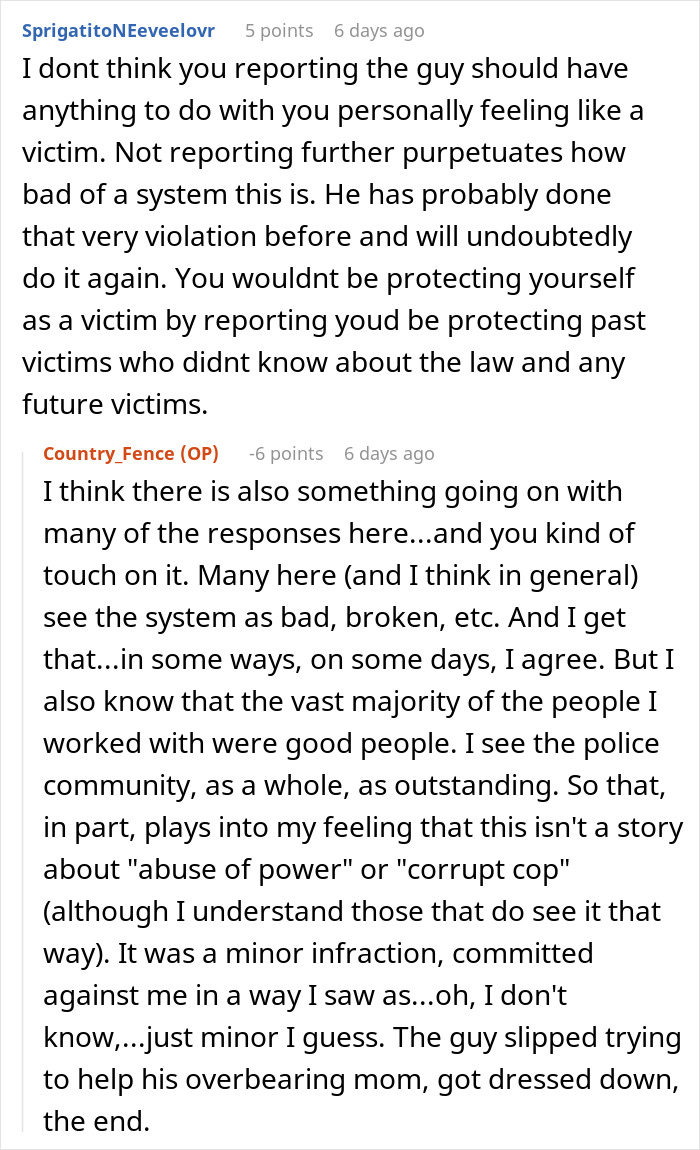 SprigatitoNEeveelovr 5 points 6 days ago

I dont think you reporting the guy should have anything to do with you personally feeling like a victim. Not reporting further purpetuates how bad of a system this is. He has probably done that very violation before and will undoubtedly do it again. You wouldnt be protecting yourself as a victim by reporting youd be protecting past victims who didnt know about the law and any future victims.

Country_Fence (OP) -6 points 6 days ago

I think there is also something going on with many of the responses here...and you kind of touch on it. Many here (and I think in general) see the system as bad, broken, etc. And I get that...in some ways, on some days, I agree. But I also know that the vast majority of the people I worked with were good people. I see the police community, as a whole, as outstanding. So that, in part, plays into my feeling that this isn't a story about "abuse of power" or "corrupt cop" (although I understand those that do see it that way). It was a minor infraction, committed against me in a way I saw as...oh, I don't know,...just minor I guess. The guy slipped trying to help his overbearing mom, got dressed down, the end.